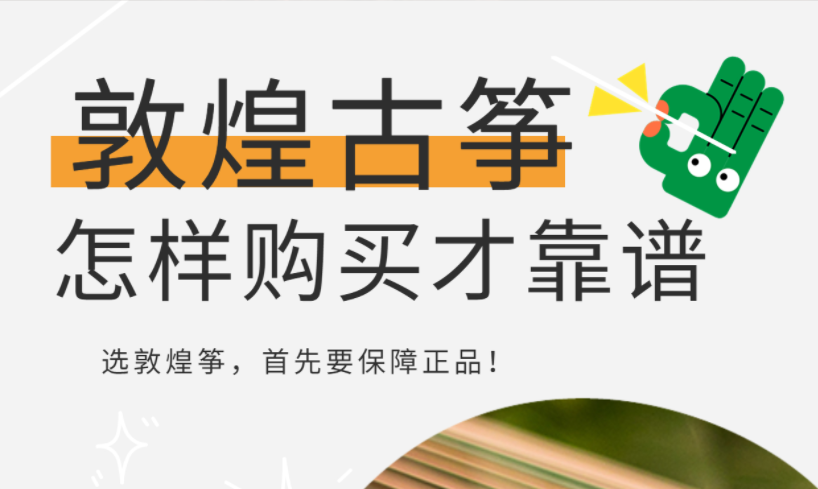 敦煌古筝
怎样购买才靠谱

选敦煌筝，首先要保障正品！